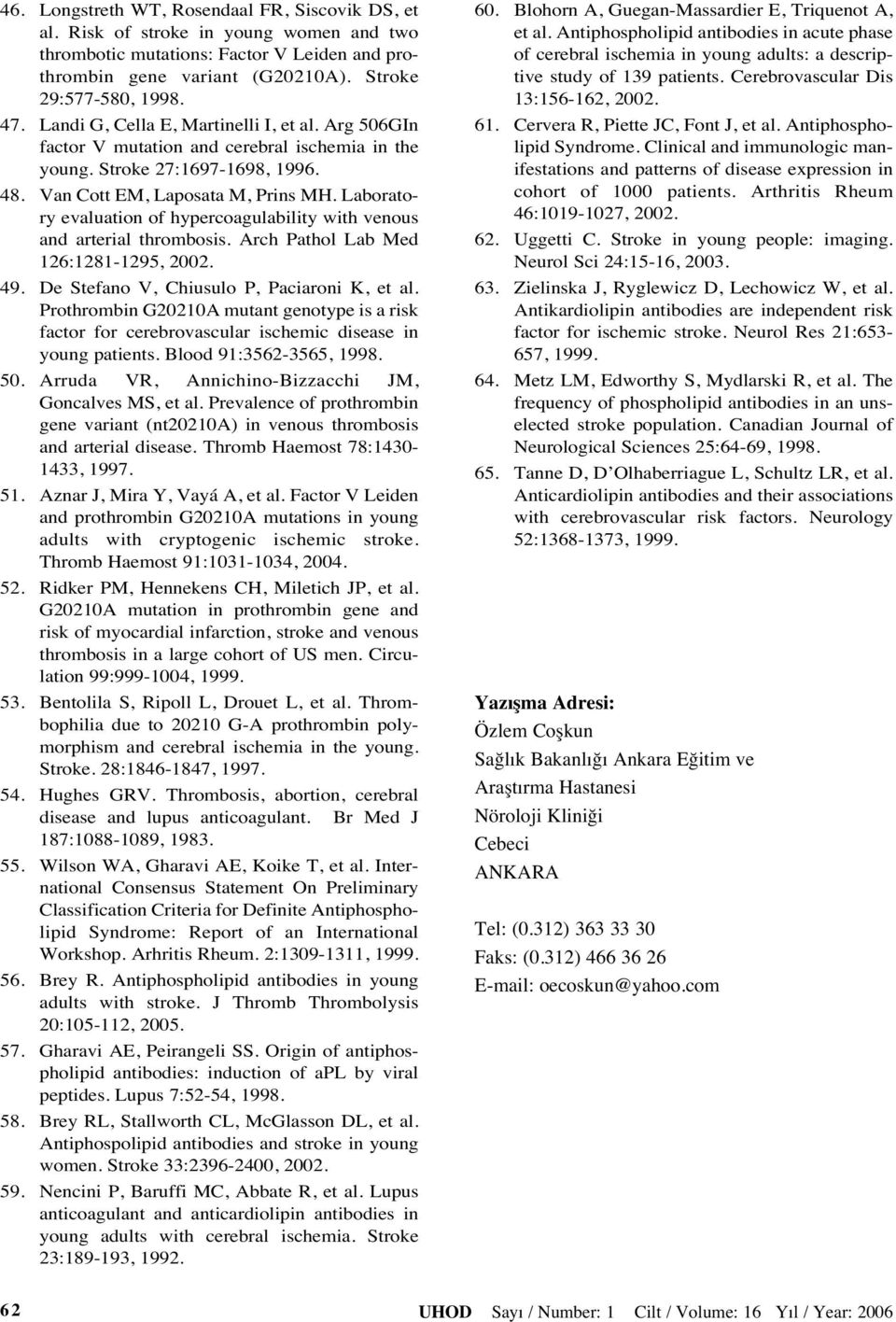 46. Longstreth WT, Rosendaal FR, Siscovik DS, et al. Risk of stroke in young women and two thrombotic mutations: Factor V Leiden and prothrombin gene variant (G20210A). Stroke 29:577-580, 1998.

47. Landi G, Cella E, Martinelli I, et al. Arg 506GIn factor V mutation and cerebral ischemia in the young. Stroke 27:1697-1698, 1996.

48. Van Cott EM, Laposata M, Prins MH. Laboratory evaluation of hypercoagulability with venous and arterial thrombosis. Arch Pathol Lab Med 126:1281-1295, 2002.

49. De Stefano V, Chiusulo P, Paciaroni K, et al. Prothrombin G20210A mutant genotype is a risk factor for cerebrovascular ischemic disease in young patients. Blood 91:3562-3565, 1998.

50. Arruda VR, Annichino-Bizzacchi JM, Goncalves MS, et al. Prevalence of prothrombin gene variant (nt20210A) in venous thrombosis and arterial disease. Thromb Haemost 78:1430-1433, 1997.

51. Aznar J, Mira Y, Vayá A, et al. Factor V Leiden and prothrombin G20210A mutations in young adults with cryptogenic ischemic stroke. Thromb Haemost 91:1031-1034, 2004.

52. Ridker PM, Hennekens CH, Miletich JP, et al. G20210A mutation in prothrombin gene and risk of myocardial infarction, stroke and venous thrombosis in a large cohort of US men. Circulation 99:999-1004, 1999.

53. Bentolila S, Ripoll L, Drouet L, et al. Thrombophilia due to 20210 G-A prothrombin polymorphism and cerebral ischemia in the young. Stroke. 28:1846-1847, 1997.

54. Hughes GRV. Thrombosis, abortion, cerebral disease and lupus anticoagulant. Br Med J 187:1088-1089, 1983.

55. Wilson WA, Gharavi AE, Koike T, et al. International Consensus Statement On Preliminary Classification Criteria for Definite Antiphospholipid Syndrome: Report of an International Workshop. Arhritis Rheum. 2:1309-1311, 1999.

56. Brey R. Antiphospholipid antibodies in young adults with stroke. J Thromb Thrombolysis 20:105-112, 2005.

57. Gharavi AE, Peirangeli SS. Origin of antiphospholipid antibodies: induction of aPL by viral peptides. Lupus 7:52-54, 1998.

58. Brey RL, Stallworth CL, McGlasson DL, et al. Antiphospolipid antibodies and stroke in young women. Stroke 33:2396-2400, 2002.

59. Nencini P, Baruffi MC, Abbate R, et al. Lupus anticoagulant and anticardiolipin antibodies in young adults with cerebral ischemia. Stroke 23:189-193, 1992.

60. Blohorn A, Guegan-Massardier E, Triquenot A, et al. Antiphospholipid antibodies in acute phase of cerebral ischemia in young adults: a descriptive study of 139 patients. Cerebrovascular Dis 13:156-162, 2002.

61. Cervera R, Piette JC, Font J, et al. Antiphospholipid Syndrome. Clinical and immunologic manifestations and patterns of disease expression in cohort of 1000 patients. Arthritis Rheum 46:1019-1027, 2002.

62. Uggetti C. Stroke in young people: imaging. Neurol Sci 24:15-16, 2003.

63. Zielinska J, Ryglewicz D, Lechowicz W, et al. Antikardiolipin antibodies are independent risk factor for ischemic stroke. Neurol Res 21:653-657, 1999.

64. Metz LM, Edworthy S, Mydlarski R, et al. The frequency of phospholipid antibodies in an unselected stroke population. Canadian Journal of Neurological Sciences 25:64-69, 1998.

65. Tanne D, D'Olhaberriague L, Schultz LR, et al. Anticardiolipin antibodies and their associations with cerebrovascular risk factors. Neurology 52:1368-1373, 1999.

Yazışma Adresi:
Özlem Coşkun
Sağlık Bakanlığı Ankara Eğitim ve
Araştırma Hastanesi
Nöroloji Kliniği
Cebeci
ANKARA

Tel: (0.312) 363 33 30
Faks: (0.312) 466 36 26
E-mail: oecoskun@yahoo.com

62

UHOD Sayı / Number: 1 Cilt / Volume: 16 Yıl / Year: 2006